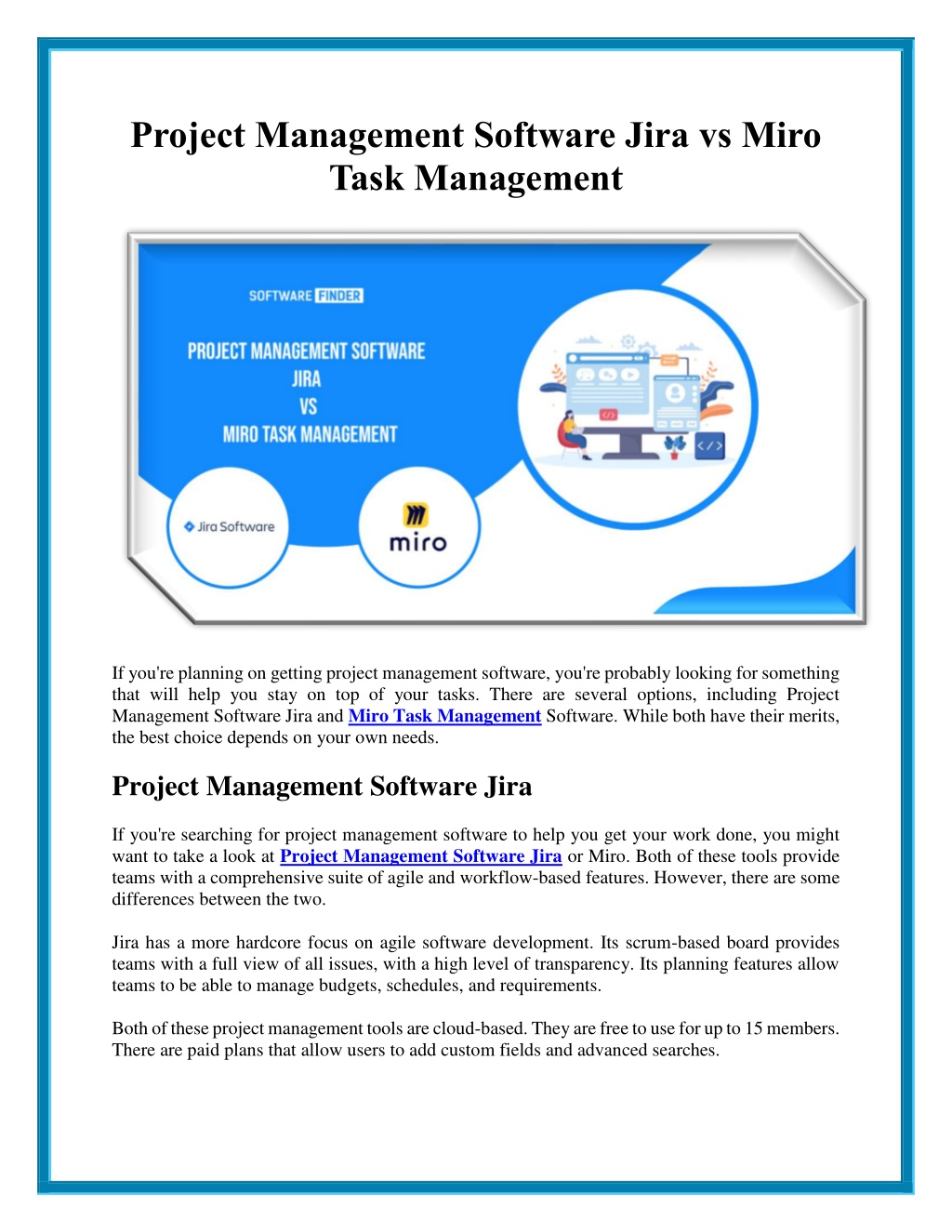 Project Management Software Jira vs Miro Task Management

SOFTWARE FINDER

PROJECT MANAGEMENT SOFTWARE
JIRA
VS
MIRO TASK MANAGEMENT

Jira Software

miro

If you're planning on getting project management software, you're probably looking for something that will help you stay on top of your tasks. There are several options, including Project Management Software Jira and Miro Task Management Software. While both have their merits, the best choice depends on your own needs.

Project Management Software Jira

If you're searching for project management software to help you get your work done, you might want to take a look at Project Management Software Jira or Miro. Both of these tools provide teams with a comprehensive suite of agile and workflow-based features. However, there are some differences between the two.

Jira has a more hardcore focus on agile software development. Its scrum-based board provides teams with a full view of all issues, with a high level of transparency. Its planning features allow teams to be able to manage budgets, schedules, and requirements.

Both of these project management tools are cloud-based. They are free to use for up to 15 members. There are paid plans that allow users to add custom fields and advanced searches.